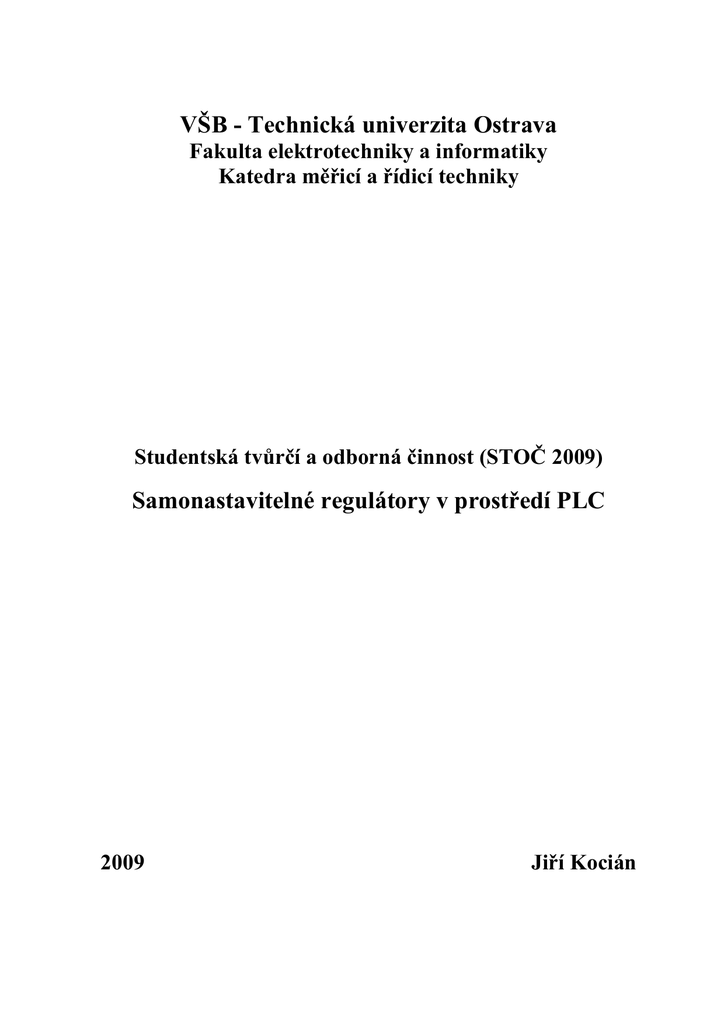 VŠB - Technická univerzita Ostrava
Fakulta elektrotechniky a informatiky
Katedra měřicí a řídicí techniky

Studentská tvůrčí a odborná činnost (STOČ 2009)

Samonastavitelné regulátory v prostředí PLC

2009

Jiří Kocián